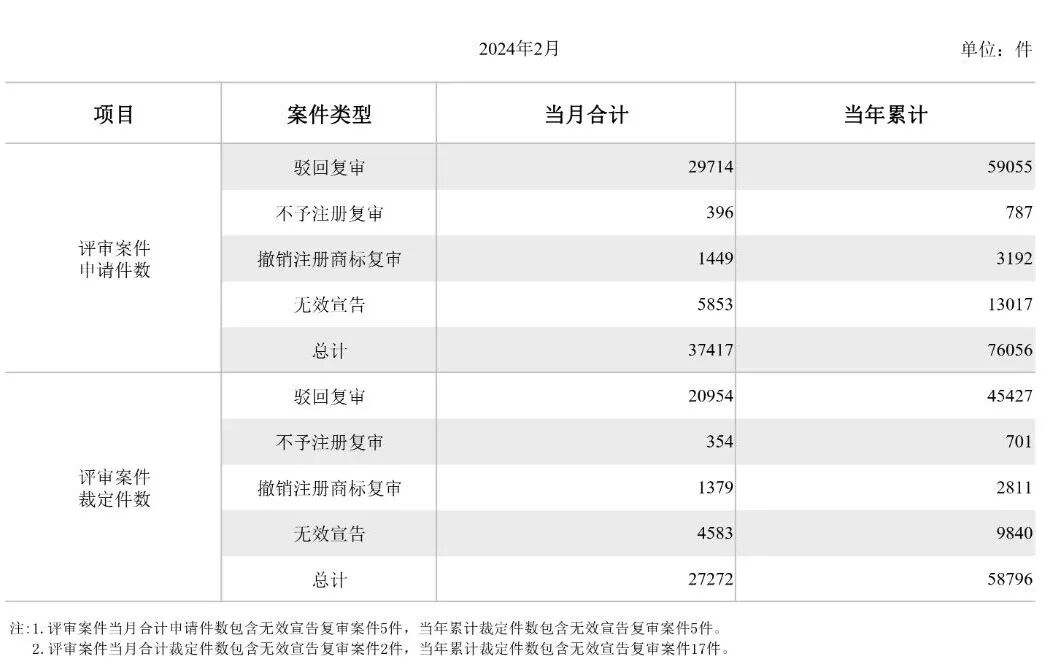 2024年2月

单位：件

| 项目 | 案件类型 | 当月合计 | 当年累计 |
|---|---|---|---|
| 评审案件申请件数 | 驳回复审 | 29714 | 59055 |
|  | 不予注册复审 | 396 | 787 |
|  | 撤销注册商标复审 | 1449 | 3192 |
|  | 无效宣告 | 5853 | 13017 |
|  | 总计 | 37417 | 76056 |
| 评审案件裁定件数 | 驳回复审 | 20954 | 45427 |
|  | 不予注册复审 | 354 | 701 |
|  | 撤销注册商标复审 | 1379 | 2811 |
|  | 无效宣告 | 4583 | 9840 |
|  | 总计 | 27272 | 58796 |

注：1.评审案件当月合计申请件数包含无效宣告复审案件5件，当年累计裁定件数包含无效宣告复审案件5件。
2.评审案件当月合计裁定件数包含无效宣告复审案件2件，当年累计裁定件数包含无效宣告复审案件17件。